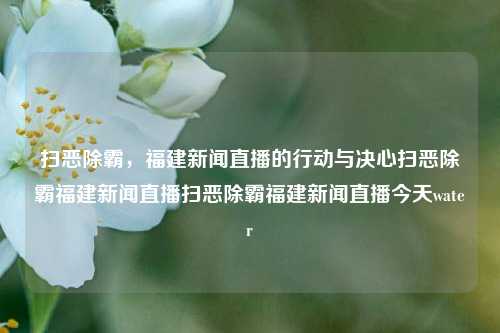 扫恶除霸，福建新闻直播的行动与决心扫恶除霸福建新闻直播扫恶除霸福建新闻直播今天water